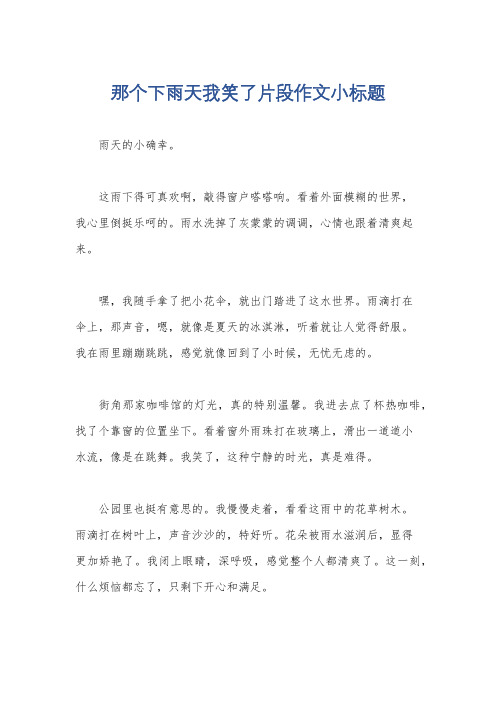 那个下雨天我笑了片段作文小标题

雨天的小确幸。

这雨下得可真欢啊，敲得窗户嗒嗒响。看着外面模糊的世界，我心里倒挺乐呵的。雨水洗掉了灰蒙蒙的调调，心情也跟着清爽起来。

嘿，我随手拿了把小花伞，就出门踏进了这水世界。雨滴打在伞上，那声音，嗯，就像是夏天的冰淇淋，听着就让人觉得舒服。我在雨里蹦蹦跳跳，感觉就像回到了小时候，无忧无虑的。

街角那家咖啡馆的灯光，真的特别温馨。我进去点了杯热咖啡，找了个靠窗的位置坐下。看着窗外雨珠打在玻璃上，滑出一道道小水流，像是在跳舞。我笑了，这种宁静的时光，真是难得。

公园里也挺有意思的。我慢慢走着，看看这雨中的花草树木。雨滴打在树叶上，声音沙沙的，特好听。花朵被雨水滋润后，显得更加娇艳了。我闭上眼睛，深呼吸，感觉整个人都清爽了。这一刻，什么烦恼都忘了，只剩下开心和满足。